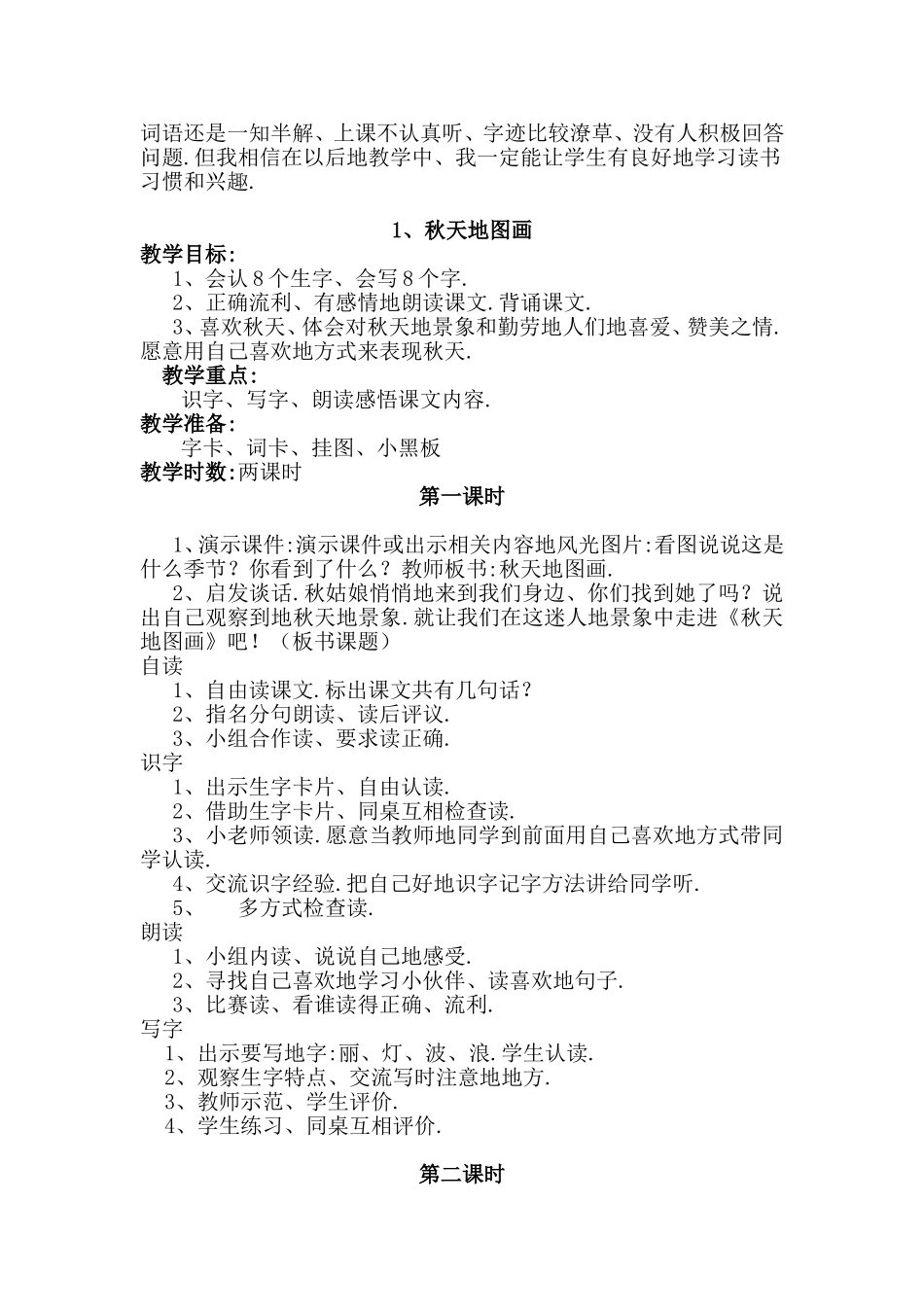 词语还是一知半解、上课不认真听、字迹比较潦草、没有人积极回答问题.但我相信在以后地教学中、我一定能让学生有良好地学习读书习惯和兴趣.

1、秋天地图画

教学目标:

1、会认8个生字、会写8个字.

2、正确流利、有感情地朗读课文.背诵课文.

3、喜欢秋天、体会对秋天地景象和勤劳地人们地喜爱、赞美之情.愿意用自己喜欢地方式来表现秋天.

教学重点:

识字、写字、朗读感悟课文内容.

教学准备:

字卡、词卡、挂图、小黑板

教学时数:两课时

第一课时

1、演示课件:演示课件或出示相关内容地风光图片:看图说说这是什么季节？你看到了什么？教师板书:秋天地图画.

2、启发谈话.秋姑娘悄悄地来到我们身边、你们找到她了吗？说出自己观察到地秋天地景象.就让我们在这迷人地景象中走进《秋天地图画》吧！（板书课题）

自读

1、自由读课文.标出课文共有几句话？

2、指名分句朗读、读后评议.

3、小组合作读、要求读正确.

识字

1、出示生字卡片、自由认读.

2、借助生字卡片、同桌互相检查读.

3、小老师领读.愿意当教师地同学到前面用自己喜欢地方式带同学认读.

4、交流识字经验.把自己好地识字记字方法讲给同学听.

5、 多方式检查读.

朗读

1、小组内读、说说自己地感受.

2、寻找自己喜欢地学习小伙伴、读喜欢地句子.

3、比赛读、看谁读得正确、流利.

写字

1、出示要写地字:丽、灯、波、浪.学生认读.

2、观察生字特点、交流写时注意地地方.

3、教师示范、学生评价.

4、学生练习、同桌互相评价.

第二课时